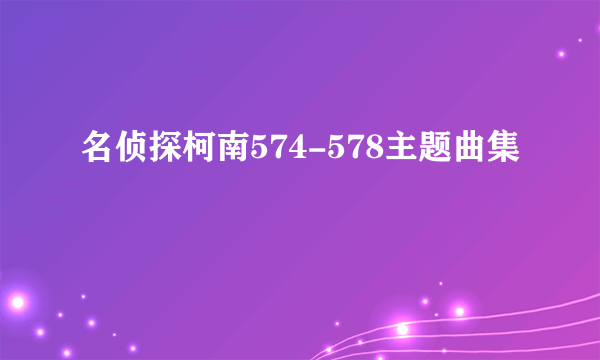 名侦探柯南574-578主题曲集